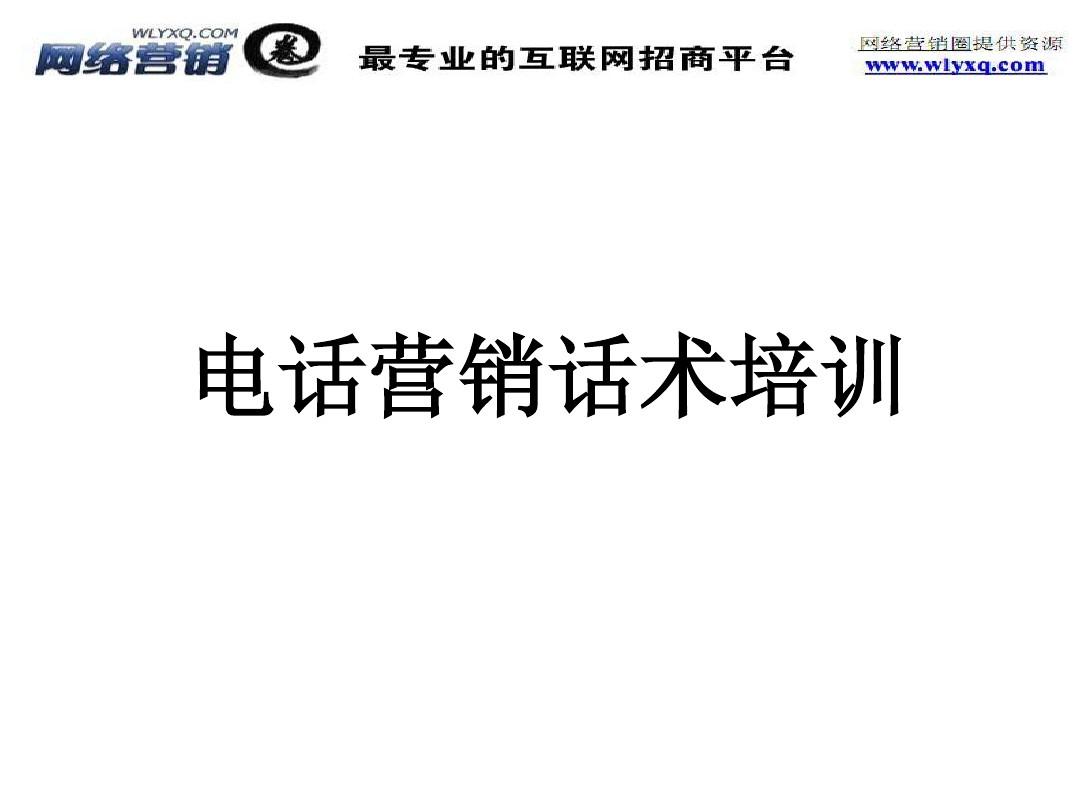 WLYXQ.COM
网络营销 圈

最专业的互联网招商平台

网络营销圈提供资源
www.wlyxq.com

电话营销话术培训